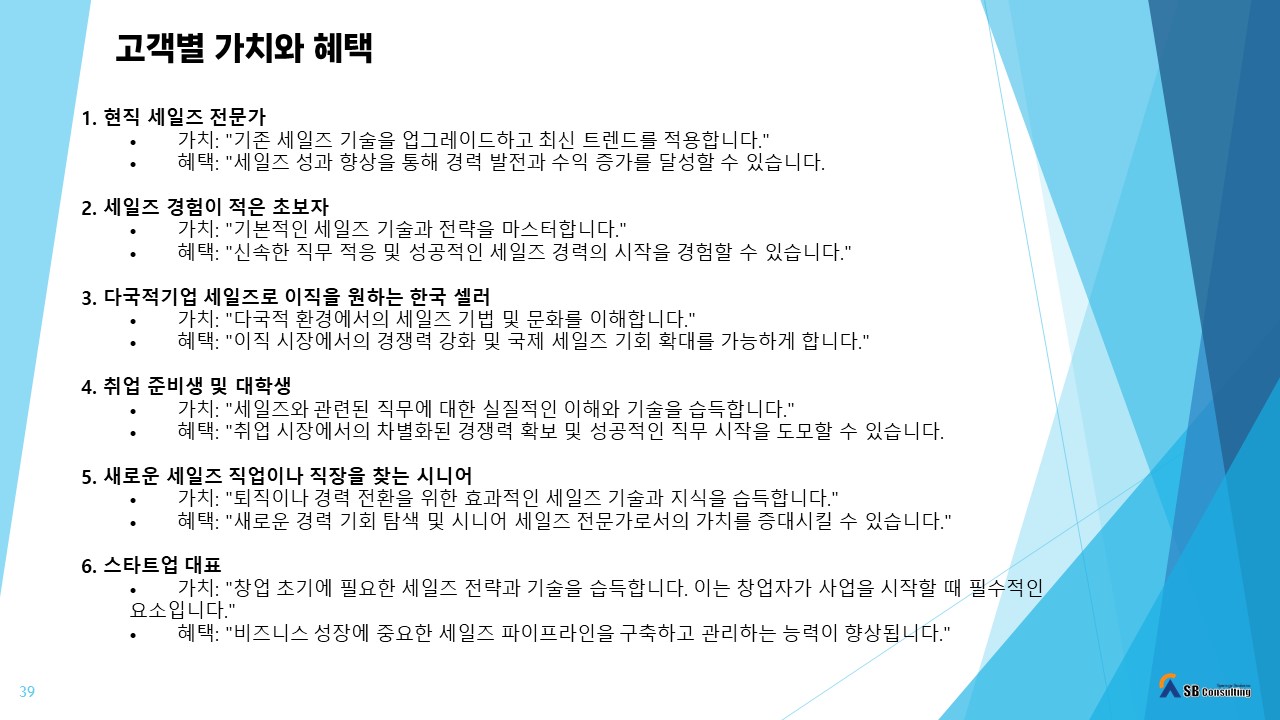 고객별 가치와 혜택

1. 현직 세일즈 전문가
• 가치: "기존 세일즈 기술을 업그레이드하고 최신 트렌드를 적용합니다."
• 혜택: "세일즈 성과 향상을 통해 경력 발전과 수익 증가를 달성할 수 있습니다.

2. 세일즈 경험이 적은 초보자
• 가치: "기본적인 세일즈 기술과 전략을 마스터합니다."
• 혜택: "신속한 직무 적응 및 성공적인 세일즈 경력의 시작을 경험할 수 있습니다."

3. 다국적기업 세일즈로 이직을 원하는 한국 셀러
• 가치: "다국적 환경에서의 세일즈 기법 및 문화를 이해합니다."
• 혜택: "이직 시장에서의 경쟁력 강화 및 국제 세일즈 기회 확대를 가능하게 합니다."

4. 취업 준비생 및 대학생
• 가치: "세일즈와 관련된 직무에 대한 실질적인 이해와 기술을 습득합니다."
• 혜택: "취업 시장에서의 차별화된 경쟁력 확보 및 성공적인 직무 시작을 도모할 수 있습니다.

5. 새로운 세일즈 직업이나 직장을 찾는 시니어
• 가치: "퇴직이나 경력 전환을 위한 효과적인 세일즈 기술과 지식을 습득합니다."
• 혜택: "새로운 경력 기회 탐색 및 시니어 세일즈 전문가로서의 가치를 증대시킬 수 있습니다."

6. 스타트업 대표
• 가치: "창업 초기에 필요한 세일즈 전략과 기술을 습득합니다. 이는 창업자가 사업을 시작할 때 필수적인 요소입니다."
• 혜택: "비즈니스 성장에 중요한 세일즈 파이프라인을 구축하고 관리하는 능력이 향상됩니다."

39

SB Consulting